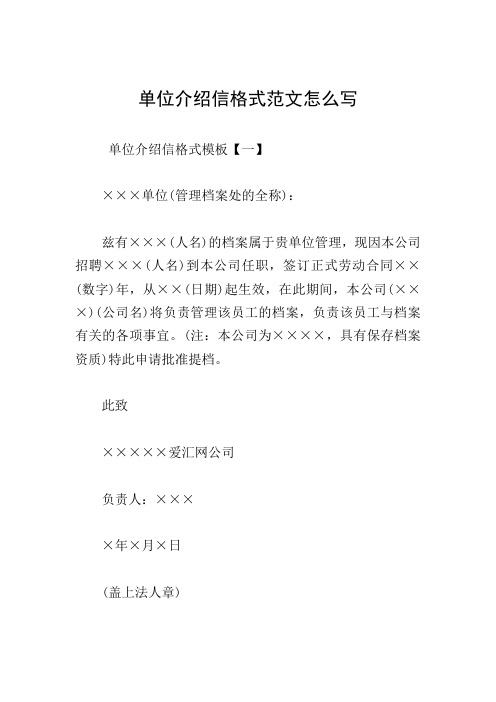 单位介绍信格式范文怎么写

单位介绍信格式模板【一】

×××单位(管理档案处的全称)：

兹有×××(人名)的档案属于贵单位管理，现因本公司招聘×××(人名)到本公司任职，签订正式劳动合同××(数字)年，从××(日期)起生效，在此期间，本公司(×××)(公司名)将负责管理该员工的档案，负责该员工与档案有关的各项事宜。(注：本公司为××××，具有保存档案资质)特此申请批准提档。

此致

×××××爱汇网公司

负责人：×××

×年×月×日

(盖上法人章)